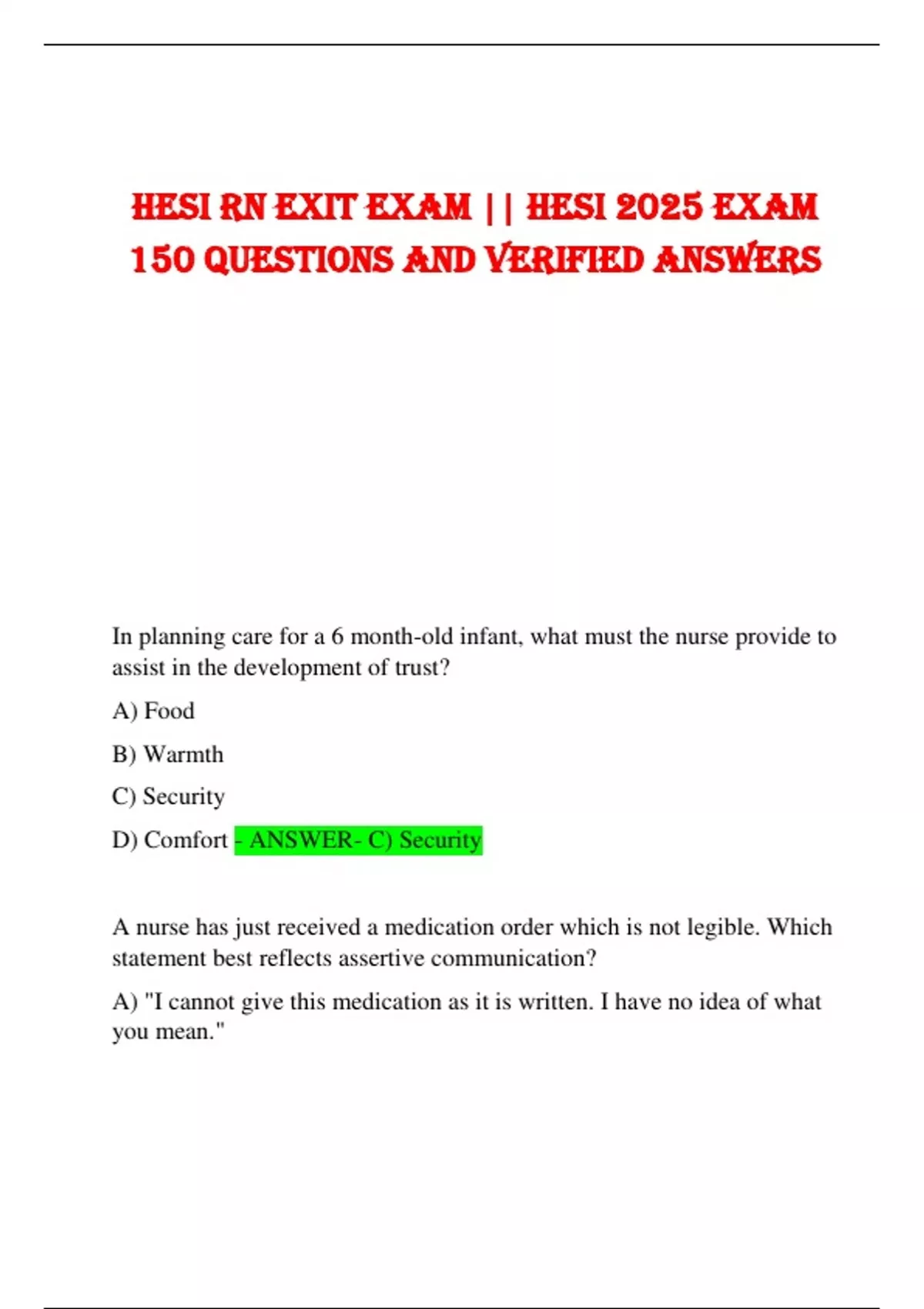 HESI RN EXIT EXAM || HESI 2025 EXAM 150 QUESTIONS AND VERIFIED ANSWERS

In planning care for a 6 month-old infant, what must the nurse provide to assist in the development of trust?

A) Food

B) Warmth

C) Security

D) Comfort - ANSWER- C) Security

A nurse has just received a medication order which is not legible. Which statement best reflects assertive communication?

A) "I cannot give this medication as it is written. I have no idea of what you mean."